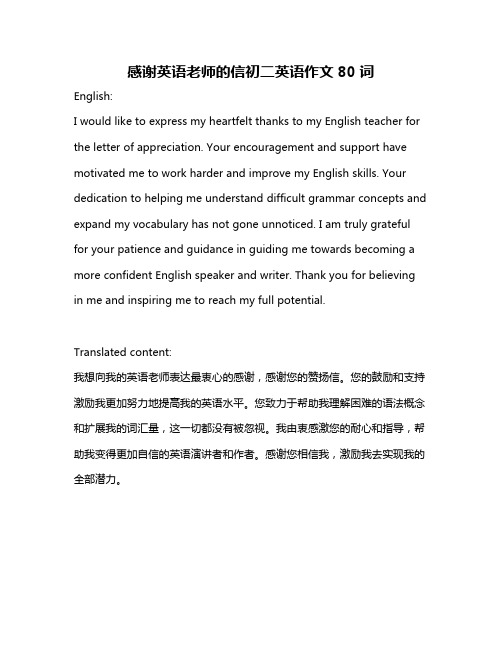 感谢英语老师的信初二英语作文 80 词

English:

I would like to express my heartfelt thanks to my English teacher for the letter of appreciation. Your encouragement and support have motivated me to work harder and improve my English skills. Your dedication to helping me understand difficult grammar concepts and expand my vocabulary has not gone unnoticed. I am truly grateful for your patience and guidance in guiding me towards becoming a more confident English speaker and writer. Thank you for believing in me and inspiring me to reach my full potential.

Translated content:

我想向我的英语老师表达最衷心的感谢，感谢您的赞扬信。您的鼓励和支持激励我更加努力地提高我的英语水平。您致力于帮助我理解困难的语法概念和扩展我的词汇量，这一切都没有被忽视。我由衷感激您的耐心和指导，帮助我变得更加自信的英语演讲者和作者。感谢您相信我，激励我去实现我的全部潜力。